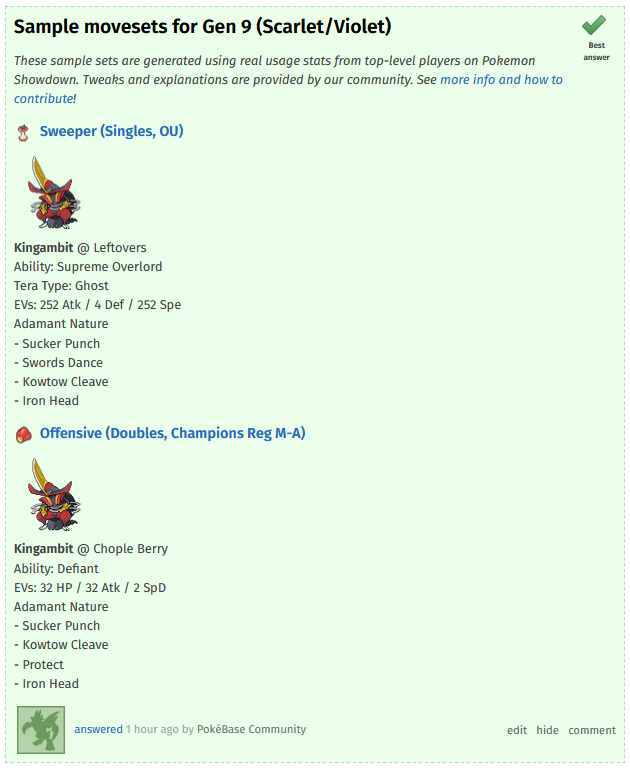 Sample movesets for Gen 9 (Scarlet/Violet)

Best answer

These sample sets are generated using real usage stats from top-level players on Pokemon Showdown. Tweaks and explanations are provided by our community. See more info and how to contribute!

Sweeper (Singles, OU)

Kingambit @ Leftovers
Ability: Supreme Overlord
Tera Type: Ghost
EVs: 252 Atk / 4 Def / 252 Spe
Adamant Nature
- Sucker Punch
- Swords Dance
- Kowtow Cleave
- Iron Head

Offensive (Doubles, Champions Reg M-A)

Kingambit @ Chople Berry
Ability: Defiant
EVs: 32 HP / 32 Atk / 2 SpD
Adamant Nature
- Sucker Punch
- Kowtow Cleave
- Protect
- Iron Head

answered 1 hour ago by PokéBase Community

edit hide comment